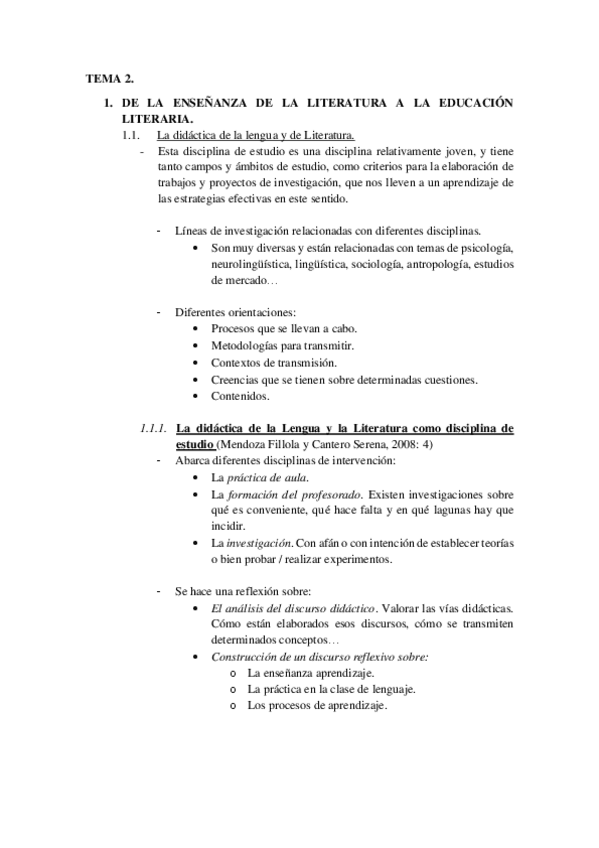 TEMA 2.

1. DE LA ENSEÑANZA DE LA LITERATURA A LA EDUCACIÓN LITERARIA.

1.1. La didáctica de la lengua y de Literatura.

- Esta disciplina de estudio es una disciplina relativamente joven, y tiene tanto campos y ámbitos de estudio, como criterios para la elaboración de trabajos y proyectos de investigación, que nos lleven a un aprendizaje de las estrategias efectivas en este sentido.

- Líneas de investigación relacionadas con diferentes disciplinas.
  • Son muy diversas y están relacionadas con temas de psicología, neurolingüística, lingüística, sociología, antropología, estudios de mercado…

- Diferentes orientaciones:
  • Procesos que se llevan a cabo.
  • Metodologías para transmitir.
  • Contextos de transmisión.
  • Creencias que se tienen sobre determinadas cuestiones.
  • Contenidos.

1.1.1. La didáctica de la Lengua y la Literatura como disciplina de estudio (Mendoza Fillola y Cantero Serena, 2008: 4)

- Abarca diferentes disciplinas de intervención:
  • La práctica de aula.
  • La formación del profesorado. Existen investigaciones sobre qué es conveniente, qué hace falta y en qué lagunas hay que incidir.
  • La investigación. Con afán o con intención de establecer teorías o bien probar / realizar experimentos.

- Se hace una reflexión sobre:
  • El análisis del discurso didáctico. Valorar las vías didácticas. Cómo están elaborados esos discursos, cómo se transmiten determinados conceptos…
  • Construcción de un discurso reflexivo sobre:
    o La enseñanza aprendizaje.
    o La práctica en la clase de lenguaje.
    o Los procesos de aprendizaje.